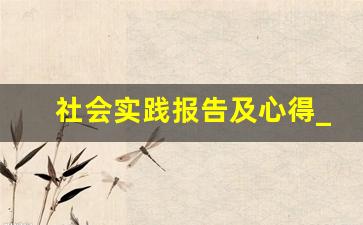 社会实践报告及心得_